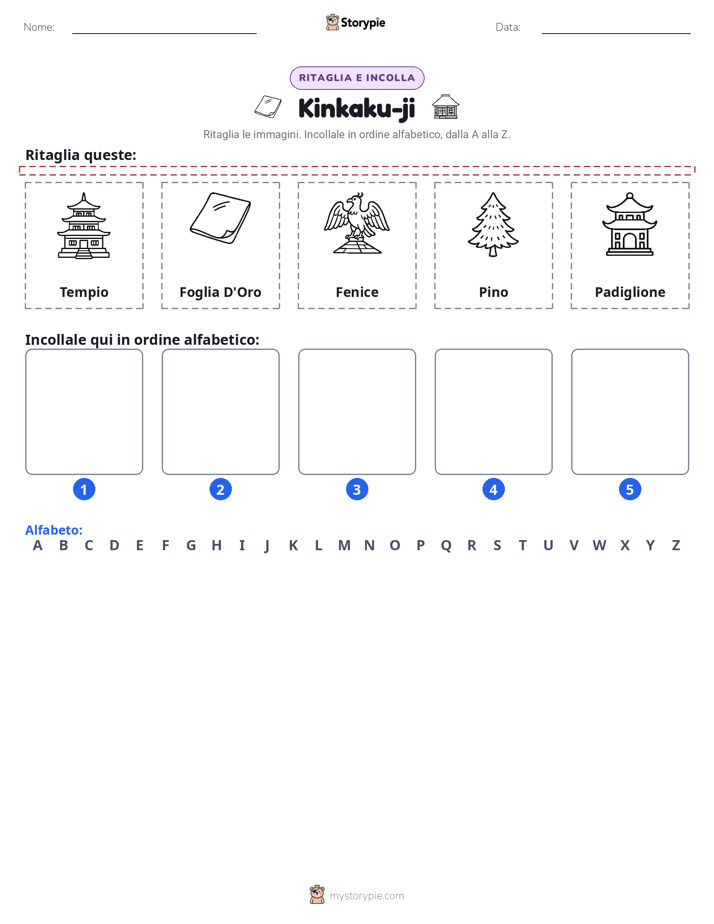 Nome: ____ Storypie Data: ____

RITAGLIA E INCOLLA

Kinkaku-ji

Ritaglia le immagini. Incollale in ordine alfabetico, dalla A alla Z.

Ritaglia queste:

Tempio

Foglia D'Oro

Fenice

Pino

Padiglione

Incollale qui in ordine alfabetico:

1 2 3 4 5

Alfabeto:
A B C D E F G H I J K L M N O P Q R S T U V W X Y Z

mystorypie.com